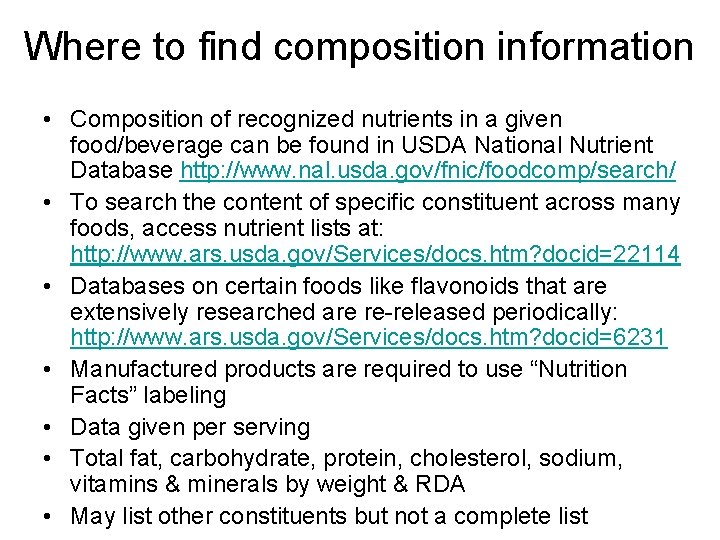 Where to find composition information

• Composition of recognized nutrients in a given food/beverage can be found in USDA National Nutrient Database http://www.nal.usda.gov/fnic/foodcomp/search/

• To search the content of specific constituent across many foods, access nutrient lists at: http://www.ars.usda.gov/Services/docs.htm?docid=22114

• Databases on certain foods like flavonoids that are extensively researched are re-released periodically: http://www.ars.usda.gov/Services/docs.htm?docid=6231

• Manufactured products are required to use "Nutrition Facts" labeling

• Data given per serving

• Total fat, carbohydrate, protein, cholesterol, sodium, vitamins & minerals by weight & RDA

• May list other constituents but not a complete list